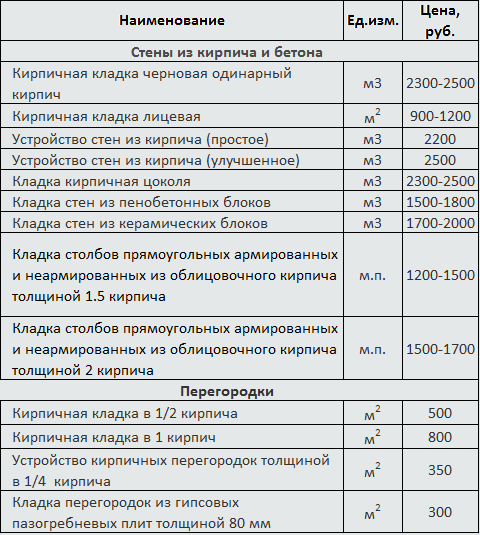 | Наименование | Ед.изм. | Цена, руб. |
|---|---|---|
| Стены из кирпича и бетона | | |
| Кирпичная кладка черновая одинарный кирпич | м3 | 2300-2500 |
| Кирпичная кладка лицевая | $м^2$ | 900-1200 |
| Устройство стен из кирпича (простое) | м3 | 2200 |
| Устройство стен из кирпича (улучшенное) | м3 | 2500 |
| Кладка кирпичная цоколя | м3 | 2300-2500 |
| Кладка стен из пенобетонных блоков | м3 | 1500-1800 |
| Кладка стен из керамических блоков | м3 | 1700-2000 |
| Кладка столбов прямоугольных армированных и неармированных из облицовочного кирпича толщиной 1.5 кирпича | м.п. | 1200-1500 |
| Кладка столбов прямоугольных армированных и неармированных из облицовочного кирпича толщиной 2 кирпича | м.п. | 1500-1700 |
| Перегородки | | |
| Кирпичная кладка в 1/2 кирпича | $м^2$ | 500 |
| Кирпичная кладка в 1 кирпич | $м^2$ | 800 |
| Устройство кирпичных перегородок толщиной в 1/4 кирпича | $м^2$ | 350 |
| Кладка перегородок из гипсовых пазогребневых плит толщиной 80 мм | $м^2$ | 300 |